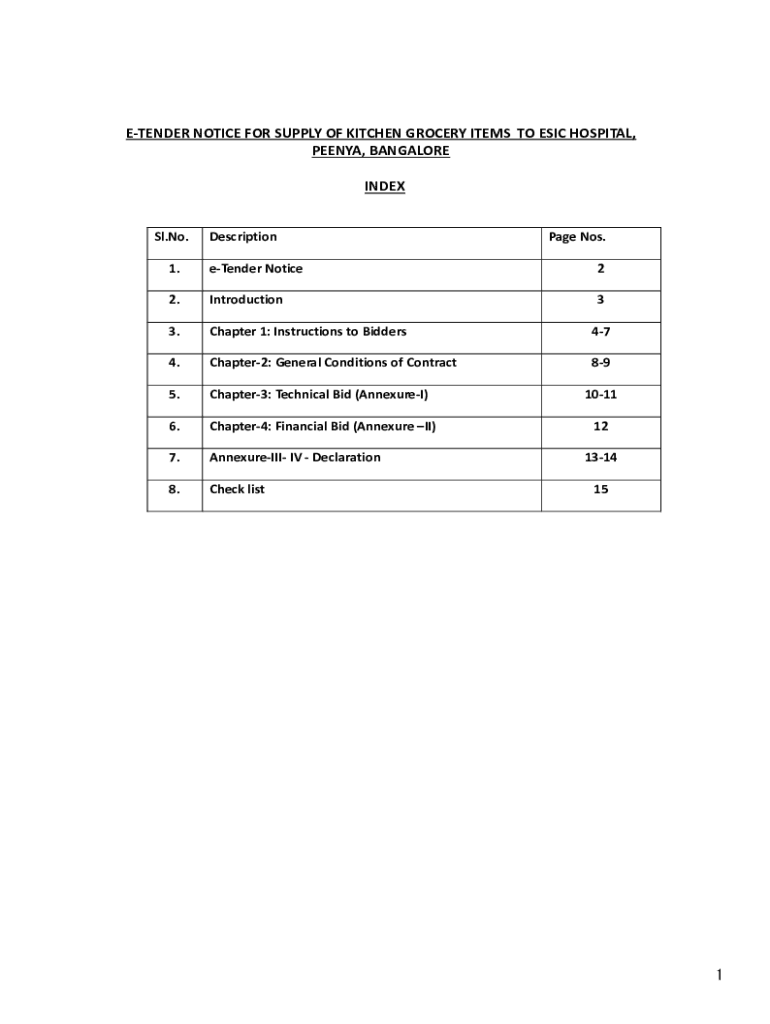 E-TENDER NOTICE FOR SUPPLY OF KITCHEN GROCERY ITEMS TO ESIC HOSPITAL, PEENYA, BANGALORE

INDEX

| Sl.No. | Description | Page Nos. |
|---|---|---|
| 1. | e-Tender Notice | 2 |
| 2. | Introduction | 3 |
| 3. | Chapter 1: Instructions to Bidders | 4-7 |
| 4. | Chapter-2: General Conditions of Contract | 8-9 |
| 5. | Chapter-3: Technical Bid (Annexure-I) | 10-11 |
| 6. | Chapter-4: Financial Bid (Annexure –II) | 12 |
| 7. | Annexure-III- IV - Declaration | 13-14 |
| 8. | Check list | 15 |

1